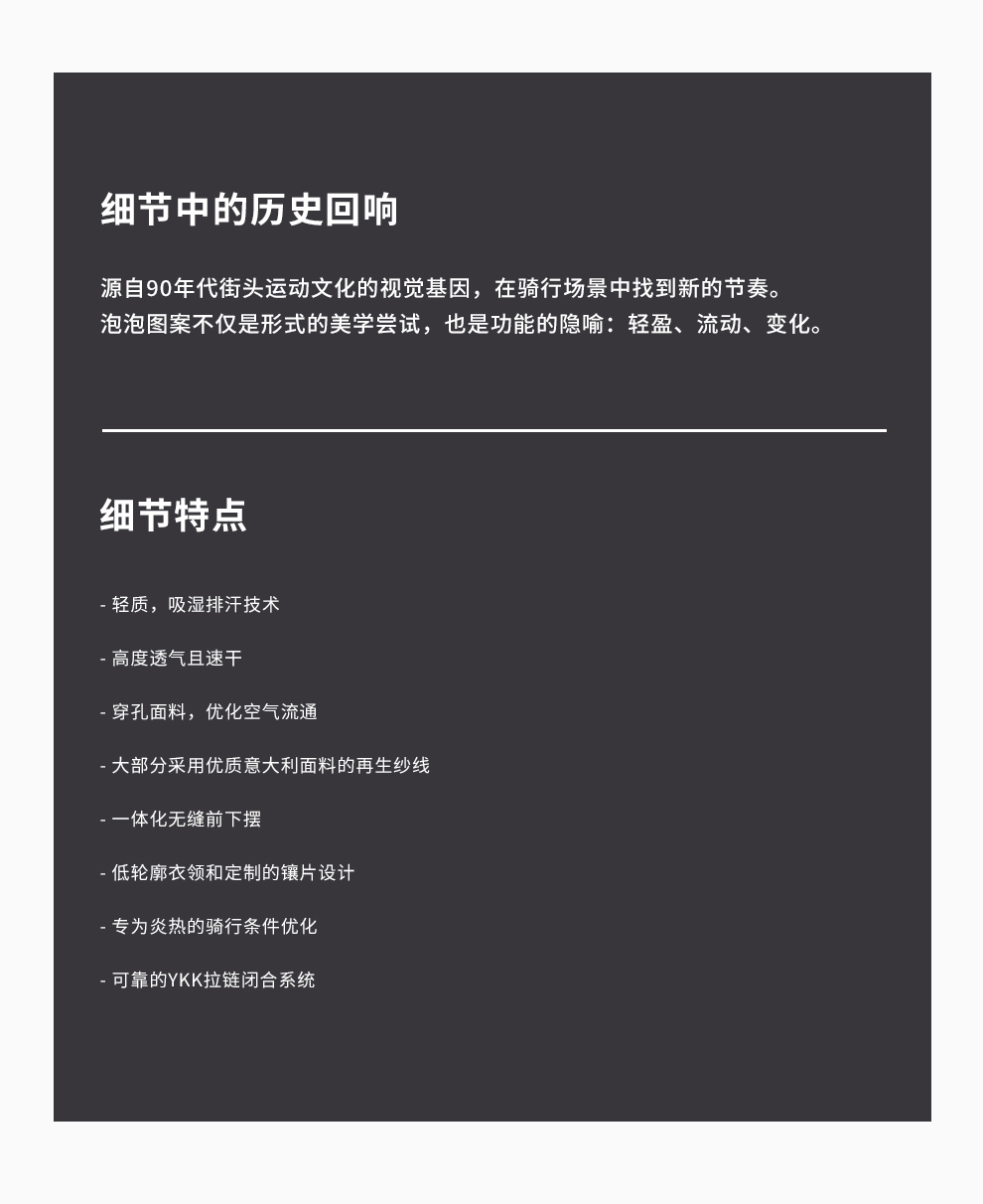 细节中的历史回响

源自90年代街头运动文化的视觉基因，在骑行场景中找到新的节奏。
泡泡图案不仅是形式的美学尝试，也是功能的隐喻：轻盈、流动、变化。

细节特点

- 轻质，吸湿排汗技术

- 高度透气且速干

- 穿孔面料，优化空气流通

- 大部分采用优质意大利面料的再生纱线

- 一体化无缝前下摆

- 低轮廓衣领和定制的镶片设计

- 专为炎热的骑行条件优化

- 可靠的YKK拉链闭合系统